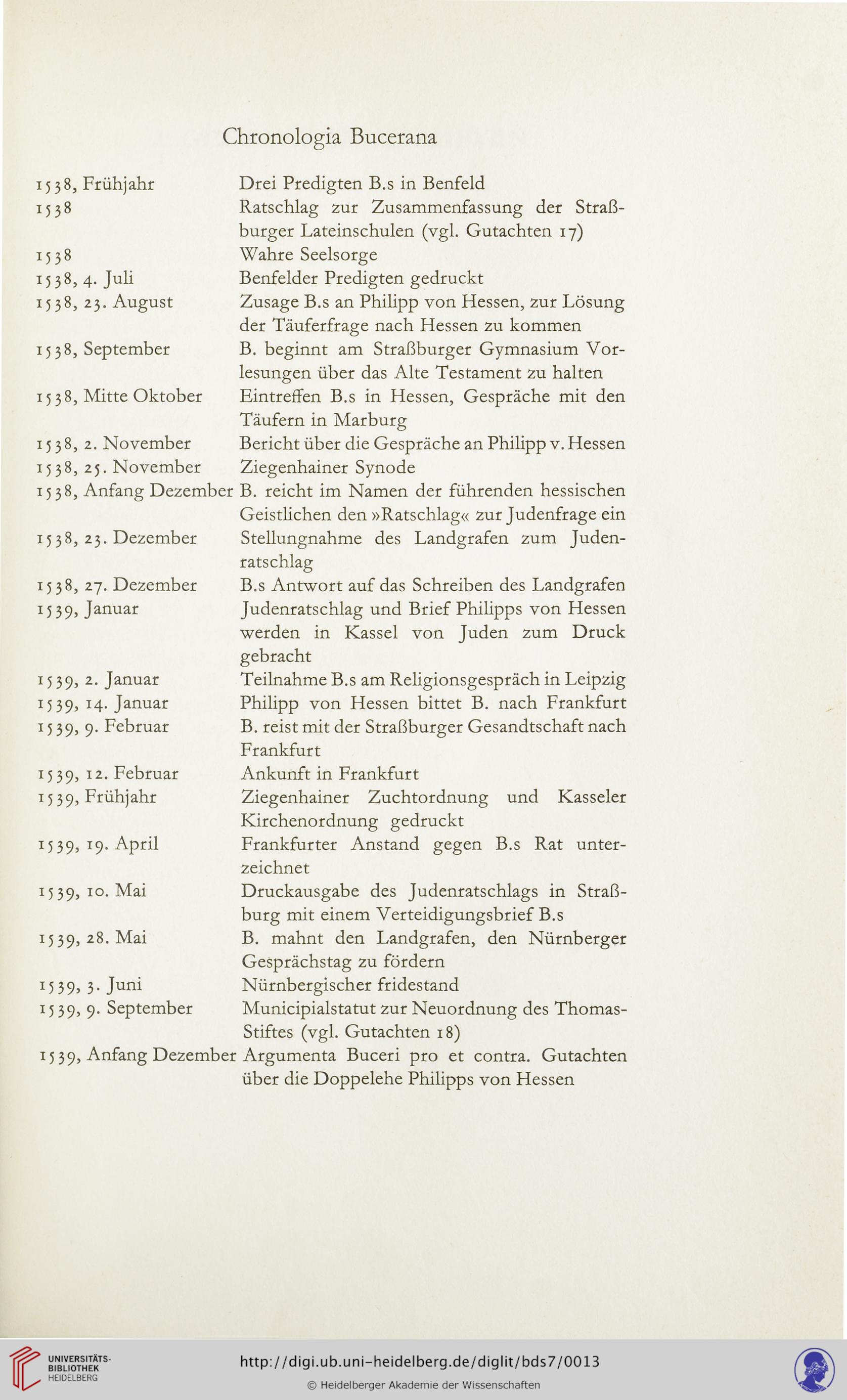 Chronologia Bucerana

| | |
|---|---|
| 1538, Frühjahr | Drei Predigten B.s in Benfeld |
| 1538 | Ratschlag zur Zusammenfassung der Straßburger Lateinschulen (vgl. Gutachten 17) |
| 1538 | Wahre Seelsorge |
| 1538, 4. Juli | Benfelder Predigten gedruckt |
| 1538, 23. August | Zusage B.s an Philipp von Hessen, zur Lösung der Täuferfrage nach Hessen zu kommen |
| 1538, September | B. beginnt am Straßburger Gymnasium Vorlesungen über das Alte Testament zu halten |
| 1538, Mitte Oktober | Eintreffen B.s in Hessen, Gespräche mit den Täufern in Marburg |
| 1538, 2. November | Bericht über die Gespräche an Philipp v. Hessen |
| 1538, 25. November | Ziegenhainer Synode |
| 1538, Anfang Dezember | B. reicht im Namen der führenden hessischen Geistlichen den »Ratschlag« zur Judenfrage ein |
| 1538, 23. Dezember | Stellungnahme des Landgrafen zum Judenratschlag |
| 1538, 27. Dezember | B.s Antwort auf das Schreiben des Landgrafen |
| 1539, Januar | Judenratschlag und Brief Philipps von Hessen werden in Kassel von Juden zum Druck gebracht |
| 1539, 2. Januar | Teilnahme B.s am Religionsgespräch in Leipzig |
| 1539, 14. Januar | Philipp von Hessen bittet B. nach Frankfurt |
| 1539, 9. Februar | B. reist mit der Straßburger Gesandtschaft nach Frankfurt |
| 1539, 12. Februar | Ankunft in Frankfurt |
| 1539, Frühjahr | Ziegenhainer Zuchtordnung und Kasseler Kirchenordnung gedruckt |
| 1539, 19. April | Frankfurter Anstand gegen B.s Rat unterzeichnet |
| 1539, 10. Mai | Druckausgabe des Judenratschlags in Straßburg mit einem Verteidigungsbrief B.s |
| 1539, 28. Mai | B. mahnt den Landgrafen, den Nürnberger Gesprächstag zu fördern |
| 1539, 3. Juni | Nürnbergischer fridestand |
| 1539, 9. September | Municipialstatut zur Neuordnung des Thomas-Stiftes (vgl. Gutachten 18) |
| 1539, Anfang Dezember | Argumenta Buceri pro et contra. Gutachten über die Doppelehe Philipps von Hessen |

UNIVERSITÄTS-BIBLIOTHEK HEIDELBERG

http://digi.ub.uni-heidelberg.de/diglit/bds7/0013

© Heidelberger Akademie der Wissenschaften